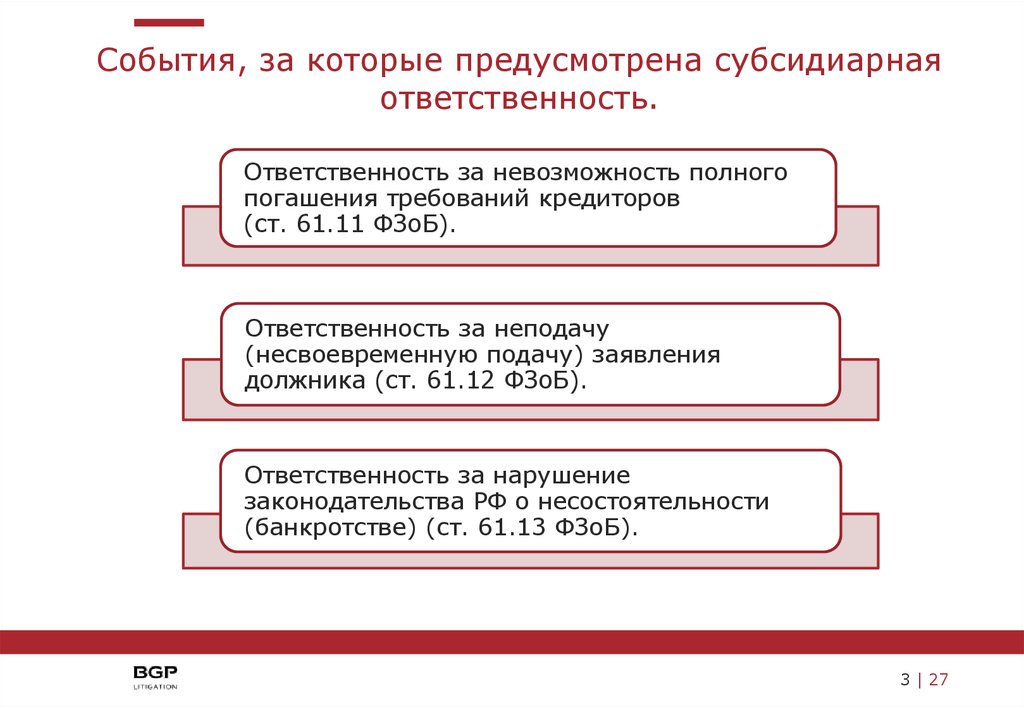 События, за которые предусмотрена субсидиарная ответственность.

Ответственность за невозможность полного погашения требований кредиторов (ст. 61.11 ФЗоБ).

Ответственность за неподачу (несвоевременную подачу) заявления должника (ст. 61.12 ФЗоБ).

Ответственность за нарушение законодательства РФ о несостоятельности (банкротстве) (ст. 61.13 ФЗоБ).

BGP LITIGATION

3 | 27